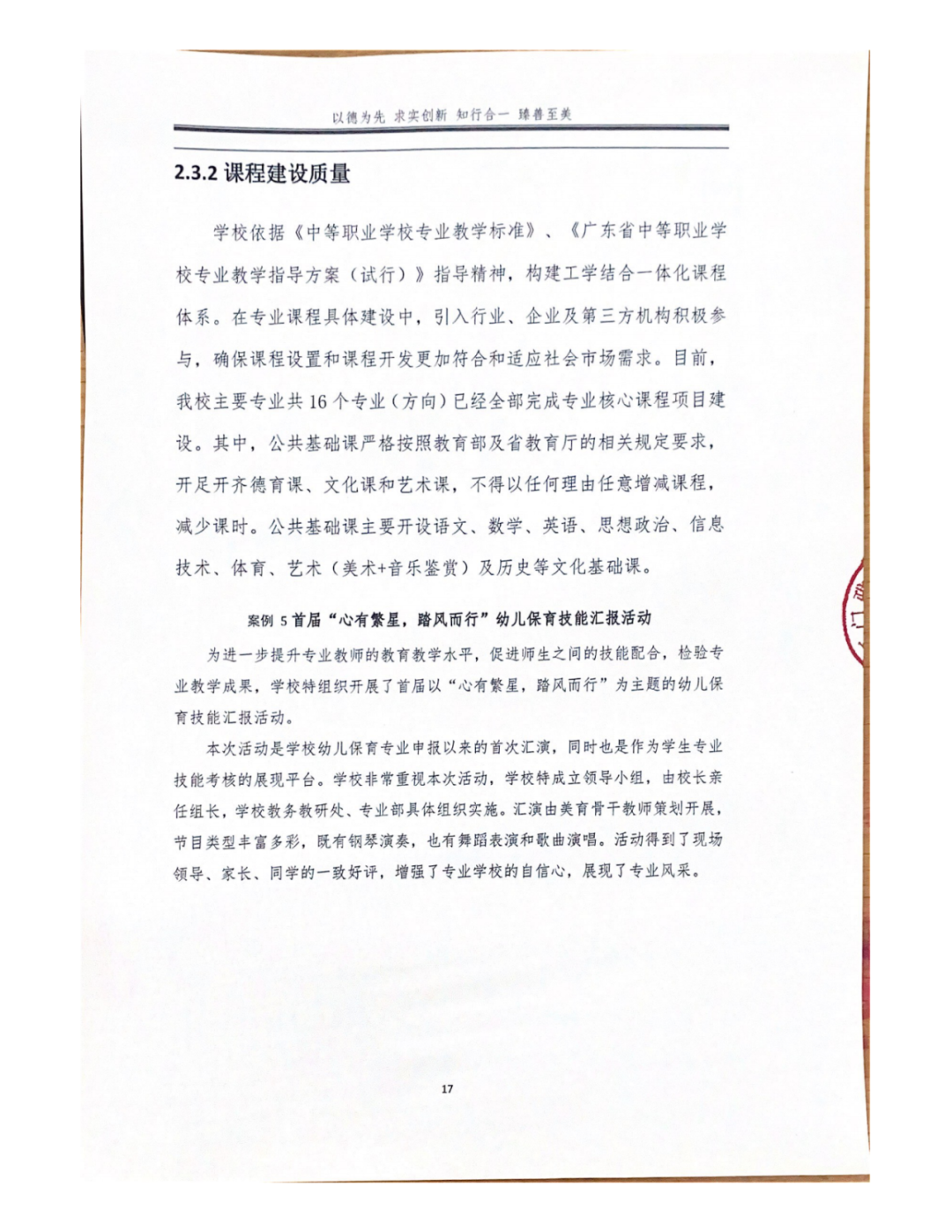 以德为先 求实创新 知行合一 臻善至美

2.3.2 课程建设质量

学校依据《中等职业学校专业教学标准》、《广东省中等职业学校专业教学指导方案（试行）》指导精神，构建工学结合一体化课程体系。在专业课程具体建设中，引入行业、企业及第三方机构积极参与，确保课程设置和课程开发更加符合和适应社会市场需求。目前，我校主要专业共 16 个专业（方向）已经全部完成专业核心课程项目建设。其中，公共基础课严格按照教育部及省教育厅的相关规定要求，开足开齐德育课、文化课和艺术课，不得以任何理由任意增减课程，减少课时。公共基础课主要开设语文、数学、英语、思想政治、信息技术、体育、艺术（美术+音乐鉴赏）及历史等文化基础课。

案例 5 首届“心有繁星，踏风而行”幼儿保育技能汇报活动

为进一步提升专业教师的教育教学水平，促进师生之间的技能配合，检验专业教学成果，学校特组织开展了首届以“心有繁星，踏风而行”为主题的幼儿保育技能汇报活动。

本次活动是学校幼儿保育专业申报以来的首次汇演，同时也是作为学生专业技能考核的展现平台。学校非常重视本次活动，学校特成立领导小组，由校长亲任组长，学校教务教研处、专业部具体组织实施。汇演由美育骨干教师策划开展，节目类型丰富多彩，既有钢琴演奏，也有舞蹈表演和歌曲演唱。活动得到了现场领导、家长、同学的一致好评，增强了专业学校的自信心，展现了专业风采。

17